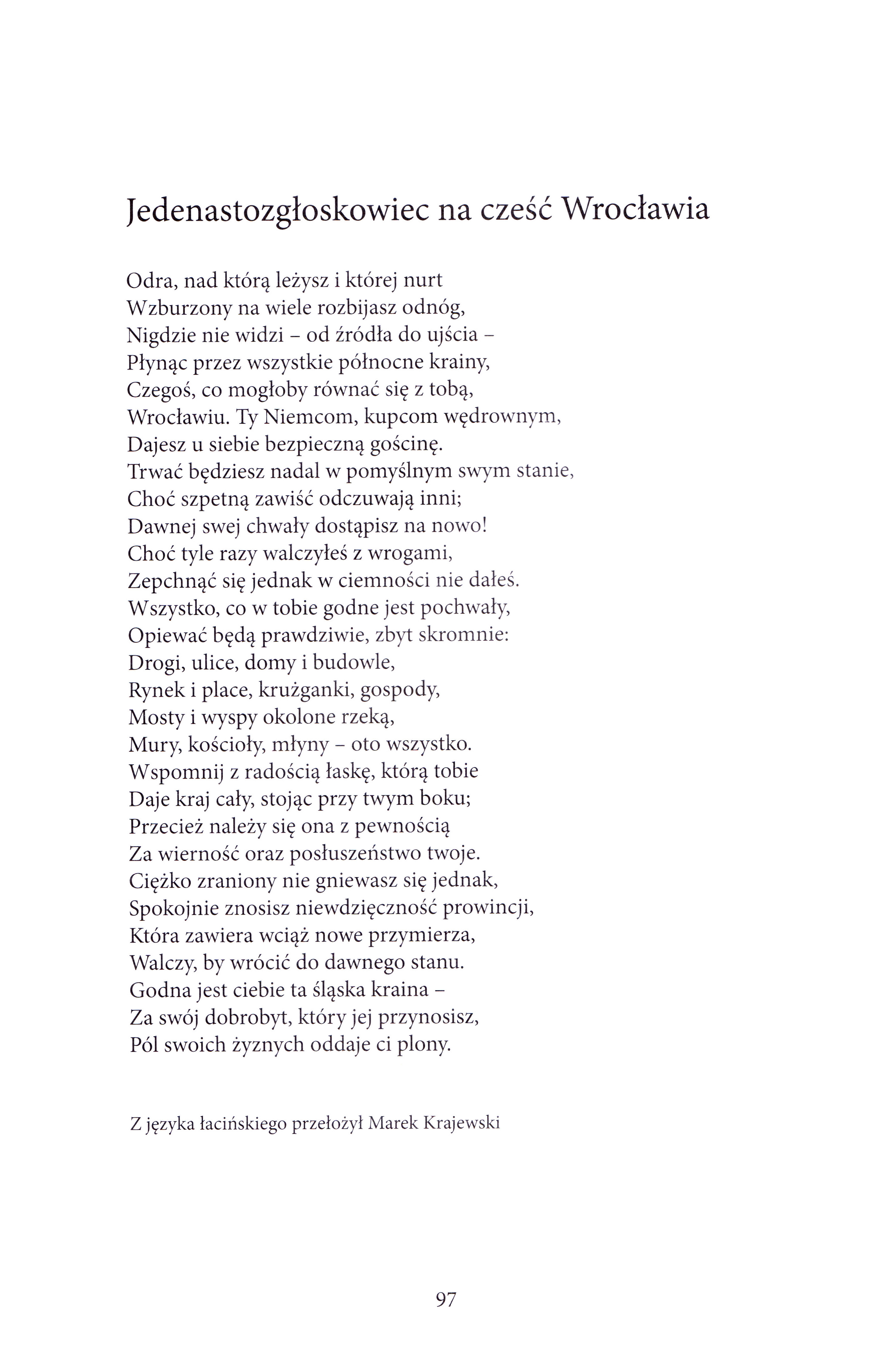 Jedenastozgłoskowiec na cześć Wrocławia

Odra, nad którą leżysz i której nurt
Wzburzony na wiele rozbijasz odnóg,
Nigdzie nie widzi – od źródła do ujścia –
Płynąc przez wszystkie północne krainy,
Czegoś, co mogłoby równać się z tobą,
Wrocławiu. Ty Niemcom, kupcom wędrownym,
Dajesz u siebie bezpieczną gościnę.
Trwać będziesz nadal w pomyślnym swym stanie,
Choć szpetną zawiść odczuwają inni;
Dawnej swej chwały dostąpisz na nowo!
Choć tyle razy walczyłeś z wrogami,
Zepchnąć się jednak w ciemności nie dałeś.
Wszystko, co w tobie godne jest pochwały,
Opiewać będą prawdziwie, zbyt skromnie:
Drogi, ulice, domy i budowle,
Rynek i place, krużganki, gospody,
Mosty i wyspy okolone rzeką,
Mury, kościoły, młyny – oto wszystko.
Wspomnij z radością łaskę, którą tobie
Daje kraj cały, stojąc przy twym boku;
Przecież należy się ona z pewnością
Za wierność oraz posłuszeństwo twoje.
Ciężko zraniony nie gniewasz się jednak,
Spokojnie znosisz niewdzięczność prowincji,
Która zawiera wciąż nowe przymierza,
Walczy, by wrócić do dawnego stanu.
Godna jest ciebie ta śląska kraina –
Za swój dobrobyt, który jej przynosisz,
Pól swoich żyznych oddaje ci plony.

Z języka łacińskiego przełożył Marek Krajewski

97